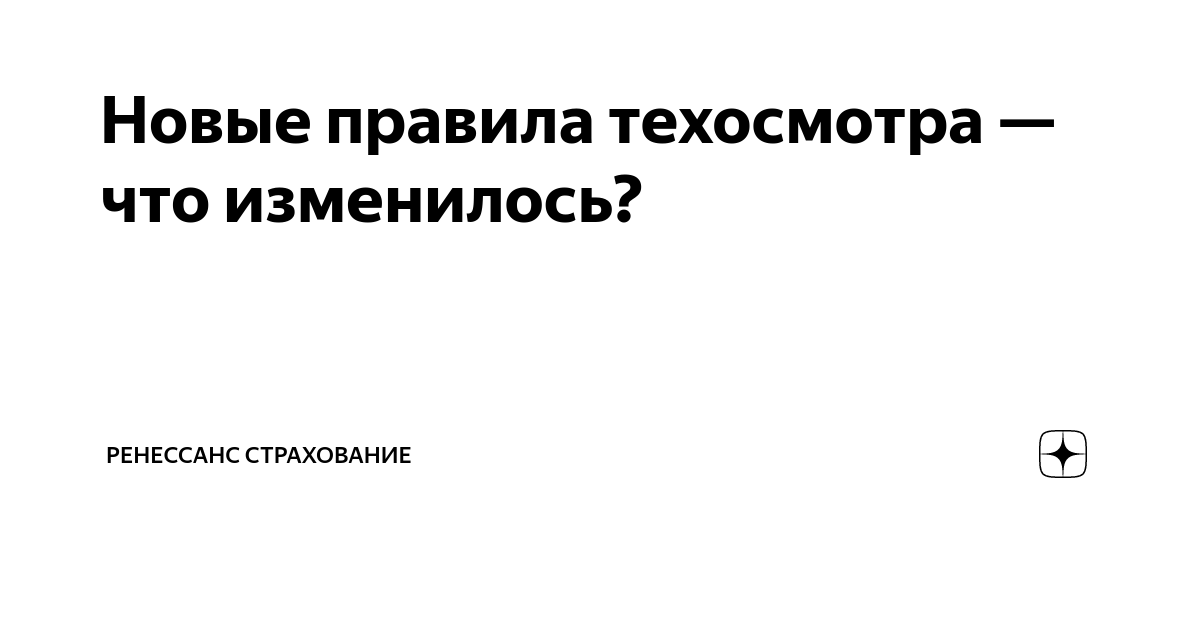 Новые правила техосмотра — что изменилось?

РЕНЕССАНС СТРАХОВАНИЕ